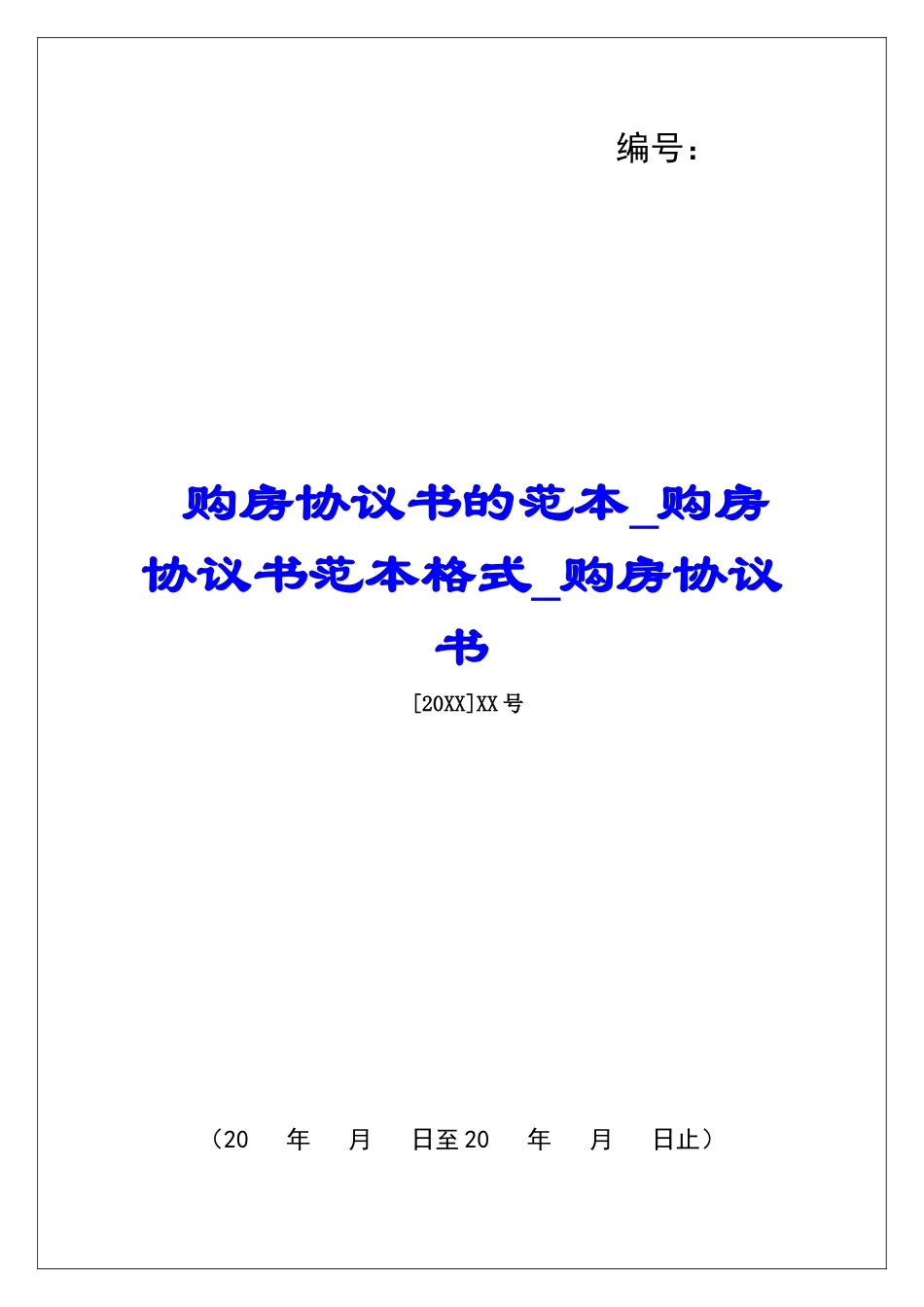 编号：

购房协议书的范本_购房协议书范本格式_购房协议书

[20XX]XX号

（20　年　月　日至20　年　月　日止）